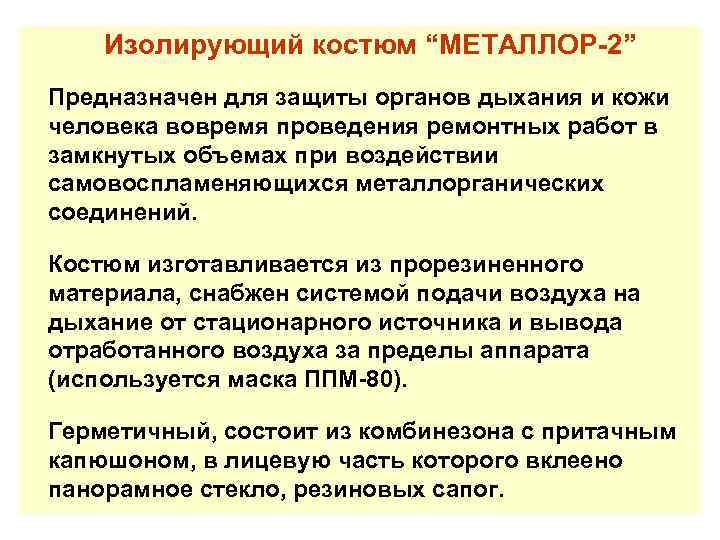 Изолирующий костюм “МЕТАЛЛОР-2”

Предназначен для защиты органов дыхания и кожи человека вовремя проведения ремонтных работ в замкнутых объемах при воздействии самовоспламеняющихся металлорганических соединений.

Костюм изготавливается из прорезиненного материала, снабжен системой подачи воздуха на дыхание от стационарного источника и вывода отработанного воздуха за пределы аппарата (используется маска ППМ-80).

Герметичный, состоит из комбинезона с притачным капюшоном, в лицевую часть которого вклеено панорамное стекло, резиновых сапог.